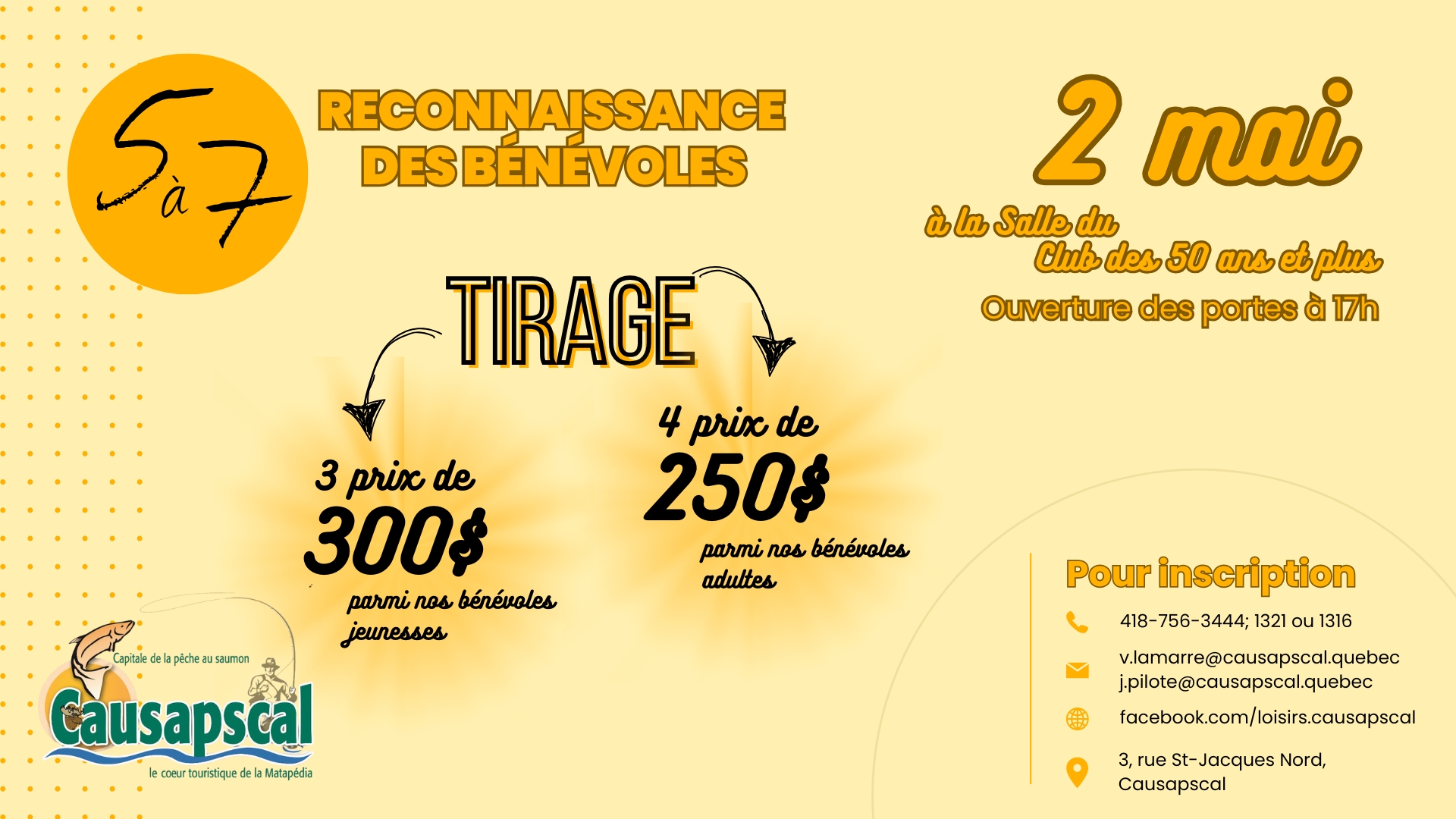 5 à 7

RECONNAISSANCE DES BÉNÉVOLES

2 mai

à la Salle du Club des 50 ans et plus

Ouverture des portes à 17h

TIRAGE

3 prix de 300$ parmi nos bénévoles jeunesses

4 prix de 250$ parmi nos bénévoles adultes

Capitale de la pêche au saumon
Causapscal
le coeur touristique de la Matapédia

Pour inscription

418-756-3444; 1321 ou 1316

v.lamarre@causapscal.quebec
j.pilote@causapscal.quebec

facebook.com/loisirs.causapscal

3, rue St-Jacques Nord,
Causapscal